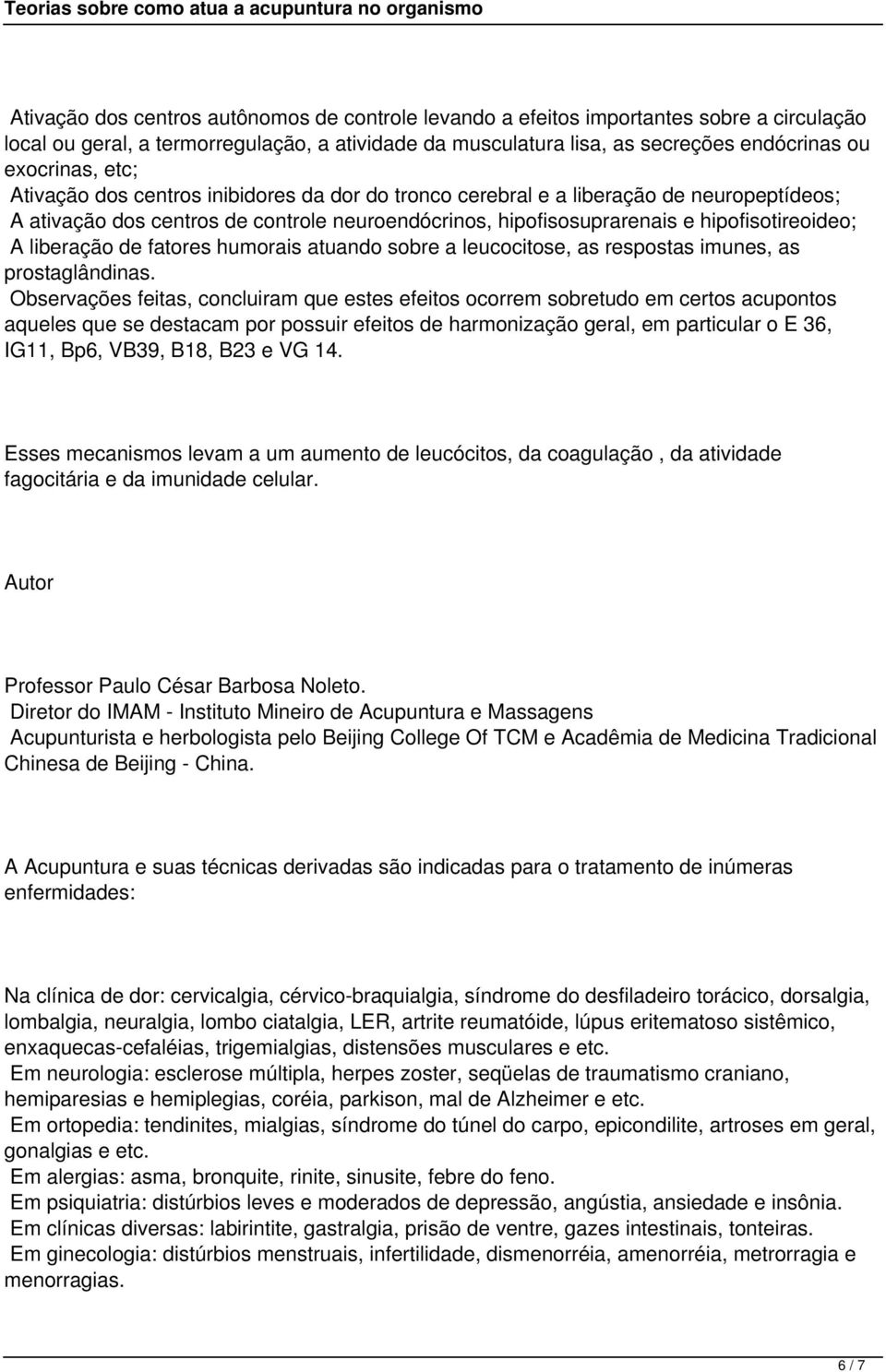 Teorias sobre como atua a acupuntura no organismo

Ativação dos centros autônomos de controle levando a efeitos importantes sobre a circulação local ou geral, a termorregulação, a atividade da musculatura lisa, as secreções endócrinas ou exocrinas, etc;
Ativação dos centros inibidores da dor do tronco cerebral e a liberação de neuropeptídeos;
A ativação dos centros de controle neuroendócrinos, hipofisosuprarenais e hipofisotireoideo;
A liberação de fatores humorais atuando sobre a leucocitose, as respostas imunes, as prostaglândinas.
Observações feitas, concluiram que estes efeitos ocorrem sobretudo em certos acupontos aqueles que se destacam por possuir efeitos de harmonização geral, em particular o E 36, IG11, Bp6, VB39, B18, B23 e VG 14.

Esses mecanismos levam a um aumento de leucócitos, da coagulação , da atividade fagocitária e da imunidade celular.

Autor

Professor Paulo César Barbosa Noleto.
Diretor do IMAM - Instituto Mineiro de Acupuntura e Massagens
Acupunturista e herbologista pelo Beijing College Of TCM e Acadêmia de Medicina Tradicional Chinesa de Beijing - China.

A Acupuntura e suas técnicas derivadas são indicadas para o tratamento de inúmeras enfermidades:

Na clínica de dor: cervicalgia, cérvico-braquialgia, síndrome do desfiladeiro torácico, dorsalgia, lombalgia, neuralgia, lombo ciatalgia, LER, artrite reumatóide, lúpus eritematoso sistêmico, enxaquecas-cefaléias, trigemialgias, distensões musculares e etc.
Em neurologia: esclerose múltipla, herpes zoster, seqüelas de traumatismo craniano, hemiparesias e hemiplegias, coréia, parkison, mal de Alzheimer e etc.
Em ortopedia: tendinites, mialgias, síndrome do túnel do carpo, epicondilite, artroses em geral, gonalgias e etc.
Em alergias: asma, bronquite, rinite, sinusite, febre do feno.
Em psiquiatria: distúrbios leves e moderados de depressão, angústia, ansiedade e insônia.
Em clínicas diversas: labirintite, gastralgia, prisão de ventre, gazes intestinais, tonteiras.
Em ginecologia: distúrbios menstruais, infertilidade, dismenorréia, amenorréia, metrorragia e menorragias.

6 / 7